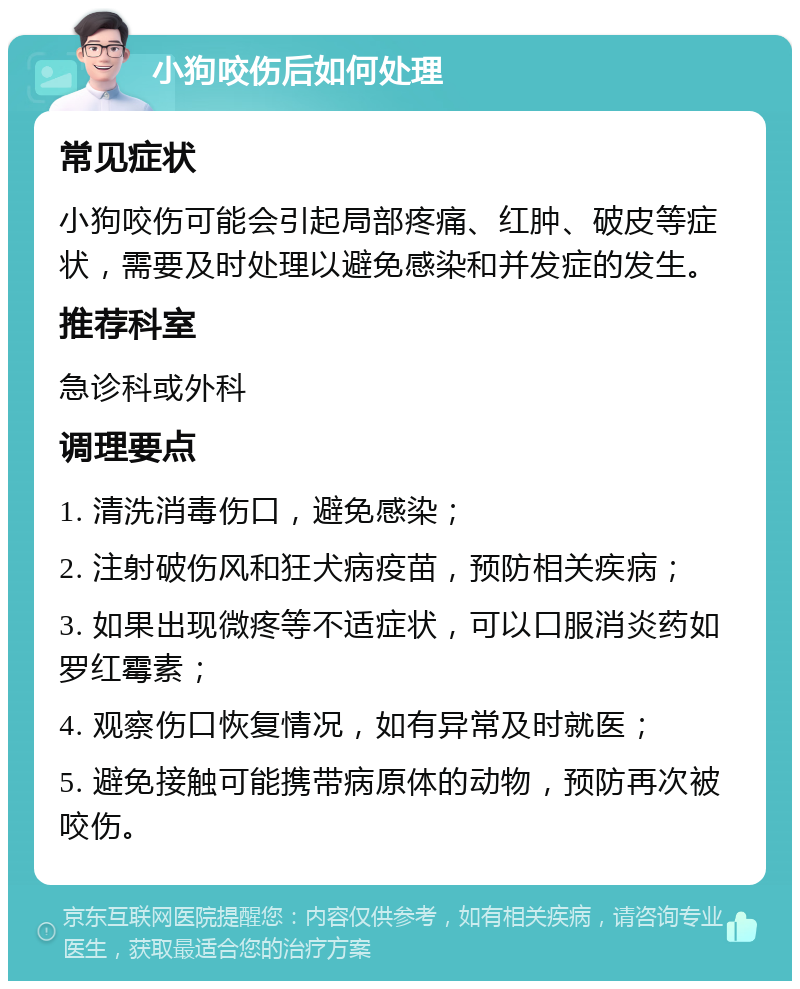 小狗咬伤后如何处理

常见症状

小狗咬伤可能会引起局部疼痛、红肿、破皮等症状，需要及时处理以避免感染和并发症的发生。

推荐科室

急诊科或外科

调理要点

1. 清洗消毒伤口，避免感染；

2. 注射破伤风和狂犬病疫苗，预防相关疾病；

3. 如果出现微疼等不适症状，可以口服消炎药如罗红霉素；

4. 观察伤口恢复情况，如有异常及时就医；

5. 避免接触可能携带病原体的动物，预防再次被咬伤。

京东互联网医院提醒您：内容仅供参考，如有相关疾病，请咨询专业医生，获取最适合您的治疗方案